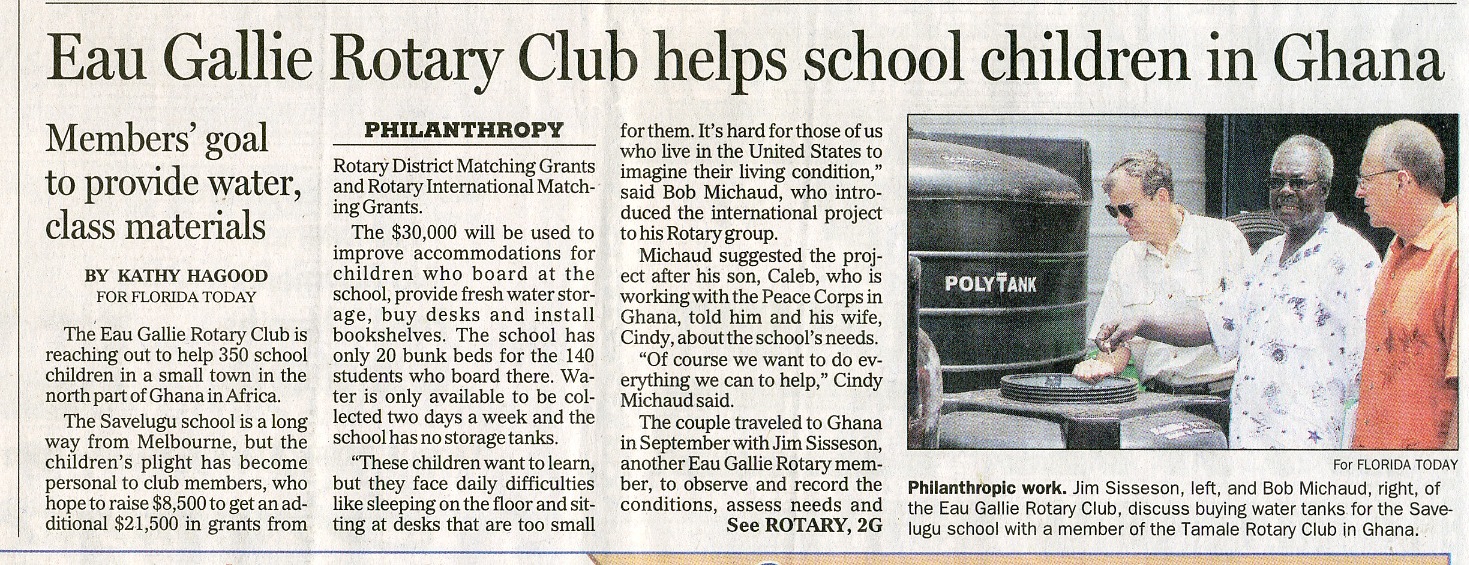 Eau Gallie Rotary Club helps school children in Ghana

Members' goal to provide water, class materials

BY KATHY HAGOOD
FOR FLORIDA TODAY

The Eau Gallie Rotary Club is reaching out to help 350 school children in a small town in the north part of Ghana in Africa.

The Savelugu school is a long way from Melbourne, but the children's plight has become personal to club members, who hope to raise $8,500 to get an additional $21,500 in grants from

PHILANTHROPY

Rotary District Matching Grants and Rotary International Matching Grants.

The $30,000 will be used to improve accommodations for children who board at the school, provide fresh water storage, buy desks and install bookshelves. The school has only 20 bunk beds for the 140 students who board there. Water is only available to be collected two days a week and the school has no storage tanks.

"These children want to learn, but they face daily difficulties like sleeping on the floor and sitting at desks that are too small for them. It's hard for those of us who live in the United States to imagine their living condition," said Bob Michaud, who introduced the international project to his Rotary group.

Michaud suggested the project after his son, Caleb, who is working with the Peace Corps in Ghana, told him and his wife, Cindy, about the school's needs.

"Of course we want to do everything we can to help," Cindy Michaud said.

The couple traveled to Ghana in September with Jim Sisseson, another Eau Gallie Rotary member, to observe and record the conditions, assess needs and

See ROTARY, 2G

POLYTANK

For FLORIDA TODAY

Philanthropic work. Jim Sisseson, left, and Bob Michaud, right, of the Eau Gallie Rotary Club, discuss buying water tanks for the Savelugu school with a member of the Tamale Rotary Club in Ghana.